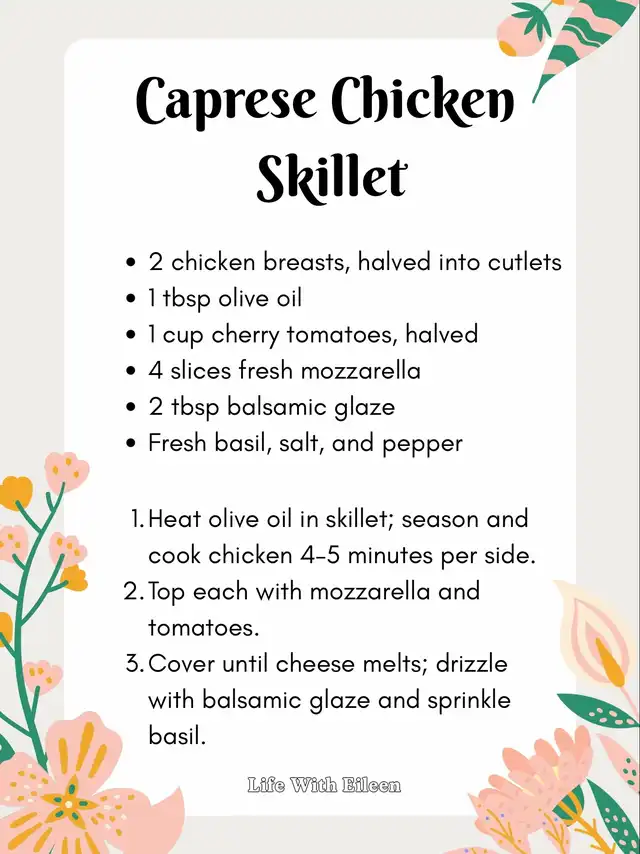 Caprese Chicken Skillet

- 2 chicken breasts, halved into cutlets
- 1 tbsp olive oil
- 1 cup cherry tomatoes, halved
- 4 slices fresh mozzarella
- 2 tbsp balsamic glaze
- Fresh basil, salt, and pepper

1. Heat olive oil in skillet; season and cook chicken 4-5 minutes per side.
2. Top each with mozzarella and tomatoes.
3. Cover until cheese melts; drizzle with balsamic glaze and sprinkle basil.

Life With Eileen